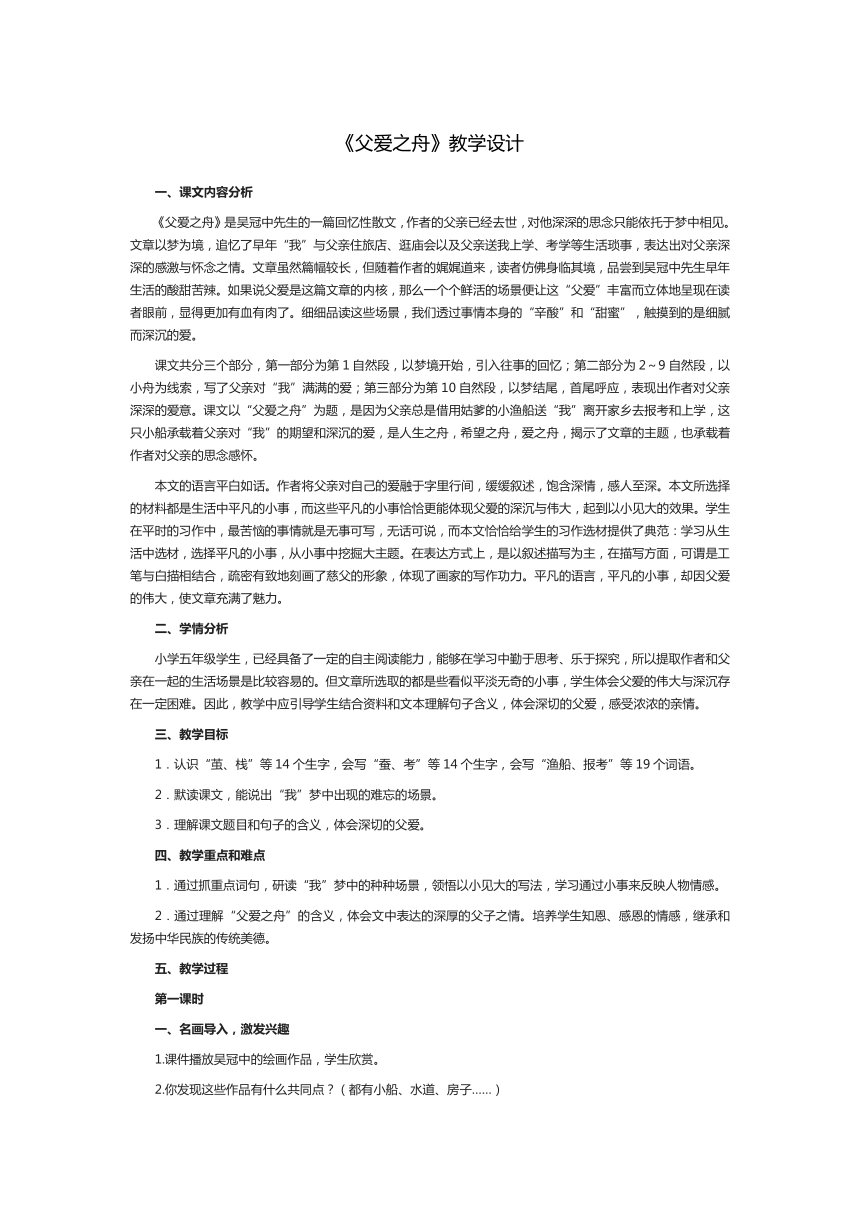 《父爱之舟》教学设计

一、课文内容分析

《父爱之舟》是吴冠中先生的一篇回忆性散文，作者的父亲已经去世，对他深深的思念只能依托于梦中相见。文章以梦为境，追忆了早年“我”与父亲住旅店、逛庙会以及父亲送我上学、考学等生活琐事，表达出对父亲深深的感激与怀念之情。文章虽然篇幅较长，但随着作者的娓娓道来，读者仿佛身临其境，品尝到吴冠中先生早年生活的酸甜苦辣。如果说父爱是这篇文章的内核，那么一个个鲜活的场景便让这“父爱”丰富而立体地呈现在读者眼前，显得更加有血有肉了。细细品读这些场景，我们透过事情本身的“辛酸”和“甜蜜”，触摸到的是细腻而深沉的爱。

课文共分三个部分，第一部分为第 1 自然段，以梦境开始，引入往事的回忆；第二部分为 2～9 自然段，以小舟为线索，写了父亲对“我”满满的爱；第三部分为第 10 自然段，以梦结尾，首尾呼应，表现出作者对父亲深深的爱意。课文以“父爱之舟”为题，是因为父亲总是借用姑爹的小渔船送“我”离开家乡去报考和上学，这只小船承载着父亲对“我”的期望和深沉的爱，是人生之舟，希望之舟，爱之舟，揭示了文章的主题，也承载着作者对父亲的思念感怀。

本文的语言平白如话。作者将父亲对自己的爱融于字里行间，缓缓叙述，饱含深情，感人至深。本文所选择的材料都是生活中平凡的小事，而这些平凡的小事恰恰更能体现父爱的深沉与伟大，起到以小见大的效果。学生在平时的习作中，最苦恼的事情就是无事可写，无话可说，而本文恰恰给学生的习作选材提供了典范：学习从生活中选材，选择平凡的小事，从小事中挖掘大主题。在表达方式上，是以叙述描写为主，在描写方面，可谓是工笔与白描相结合，疏密有致地刻画了慈父的形象，体现了画家的写作功力。平凡的语言，平凡的小事，却因父爱的伟大，使文章充满了魅力。

二、学情分析

小学五年级学生，已经具备了一定的自主阅读能力，能够在学习中勤于思考、乐于探究，所以提取作者和父亲在一起的生活场景是比较容易的。但文章所选取的都是些看似平淡无奇的小事，学生体会父爱的伟大与深沉存在一定困难。因此，教学中应引导学生结合资料和文本理解句子含义，体会深切的父爱，感受浓浓的亲情。

三、教学目标

1．认识“茧、栈”等 14 个生字，会写“蚕、考”等 14 个生字，会写“渔船、报考”等 19 个词语。

2．默读课文，能说出“我”梦中出现的难忘的场景。

3．理解课文题目和句子的含义，体会深切的父爱。

四、教学重点和难点

1．通过抓重点词句，研读“我”梦中的种种场景，领悟以小见大的写法，学习通过小事来反映人物情感。

2．通过理解“父爱之舟”的含义，体会文中表达的深厚的父子之情。培养学生知恩、感恩的情感，继承和发扬中华民族的传统美德。

五、教学过程

第一课时

一、名画导入，激发兴趣

1.课件播放吴冠中的绘画作品，学生欣赏。

2.你发现这些作品有什么共同点？（都有小船、水道、房子……）